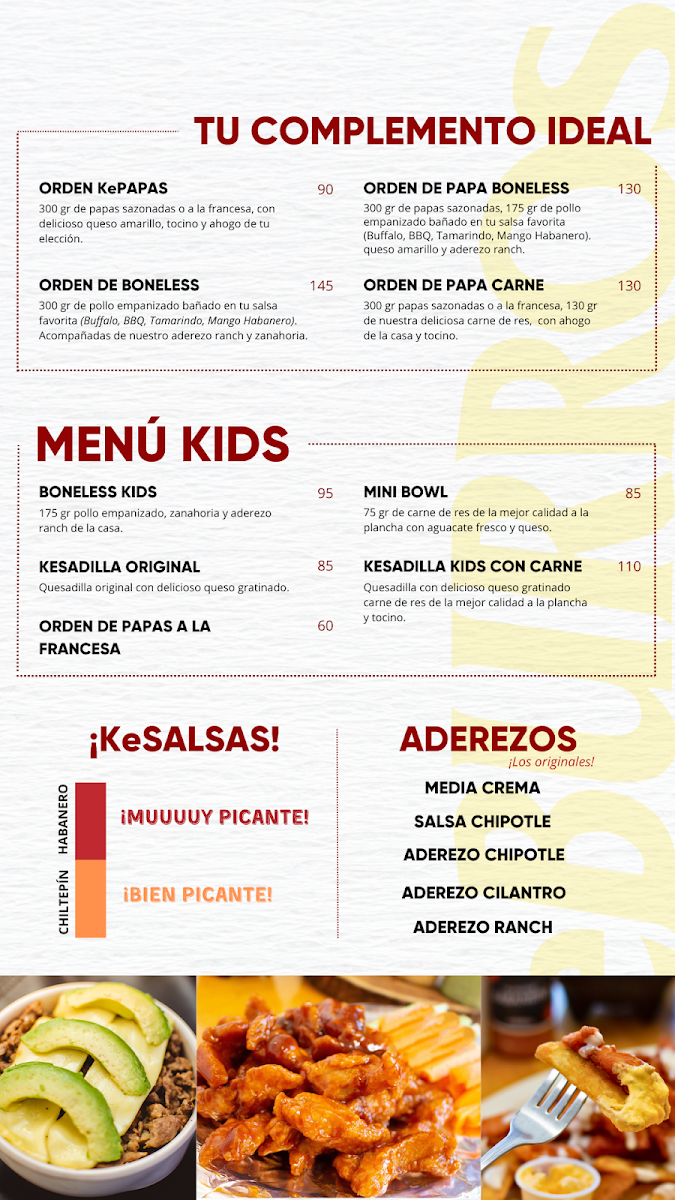 TU COMPLEMENTO IDEAL

ORDEN KePAPAS 90
300 gr de papas sazonadas o a la francesa, con delicioso queso amarillo, tocino y ahogo de tu elección.

ORDEN DE BONELESS 145
300 gr de pollo empanizado bañado en tu salsa favorita (Buffalo, BBQ, Tamarindo, Mango Habanero). Acompañadas de nuestro aderezo ranch y zanahoria.

ORDEN DE PAPA BONELESS 130
300 gr de papas sazonadas, 175 gr de pollo empanizado bañado en tu salsa favorita (Buffalo, BBQ, Tamarindo, Mango Habanero). queso amarillo y aderezo ranch.

ORDEN DE PAPA CARNE 130
300 gr papas sazonadas o a la francesa, 130 gr de nuestra deliciosa carne de res, con ahogo de la casa y tocino.

MENÚ KIDS

BONELESS KIDS 95
175 gr pollo empanizado, zanahoria y aderezo ranch de la casa.

KESADILLA ORIGINAL 85
Quesadilla original con delicioso queso gratinado.

ORDEN DE PAPAS A LA FRANCESA 60

MINI BOWL 85
75 gr de carne de res de la mejor calidad a la plancha con aguacate fresco y queso.

KESADILLA KIDS CON CARNE 110
Quesadilla con delicioso queso gratinado carne de res de la mejor calidad a la plancha y tocino.

¡KeSALSAS!

HABANERO
¡MUUUUY PICANTE!

CHILTEPÍN
¡BIEN PICANTE!

ADEREZOS
¡Los originales!

MEDIA CREMA
SALSA CHIPOTLE
ADEREZO CHIPOTLE
ADEREZO CILANTRO
ADEREZO RANCH